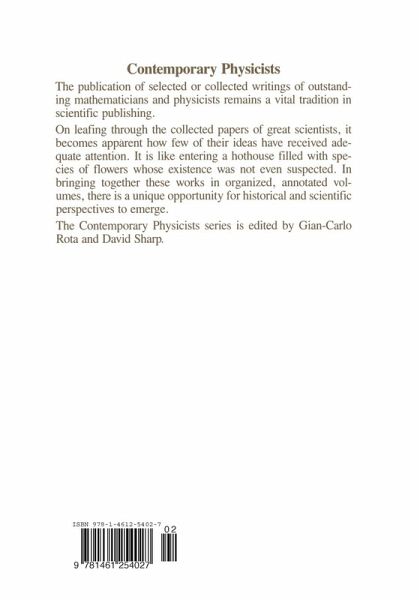 Contemporary Physicists

The publication of selected or collected writings of outstanding mathematicians and physicists remains a vital tradition in scientific publishing.

On leafing through the collected papers of great scientists, it becomes apparent how few of their ideas have received adequate attention. It is like entering a hothouse filled with species of flowers whose existence was not even suspected. In bringing together these works in organized, annotated volumes, there is a unique opportunity for historical and scientific perspectives to emerge.

The Contemporary Physicists series is edited by Gian-Carlo Rota and David Sharp.

ISBN 978-1-4612-5402-7

02

9 781461 254027